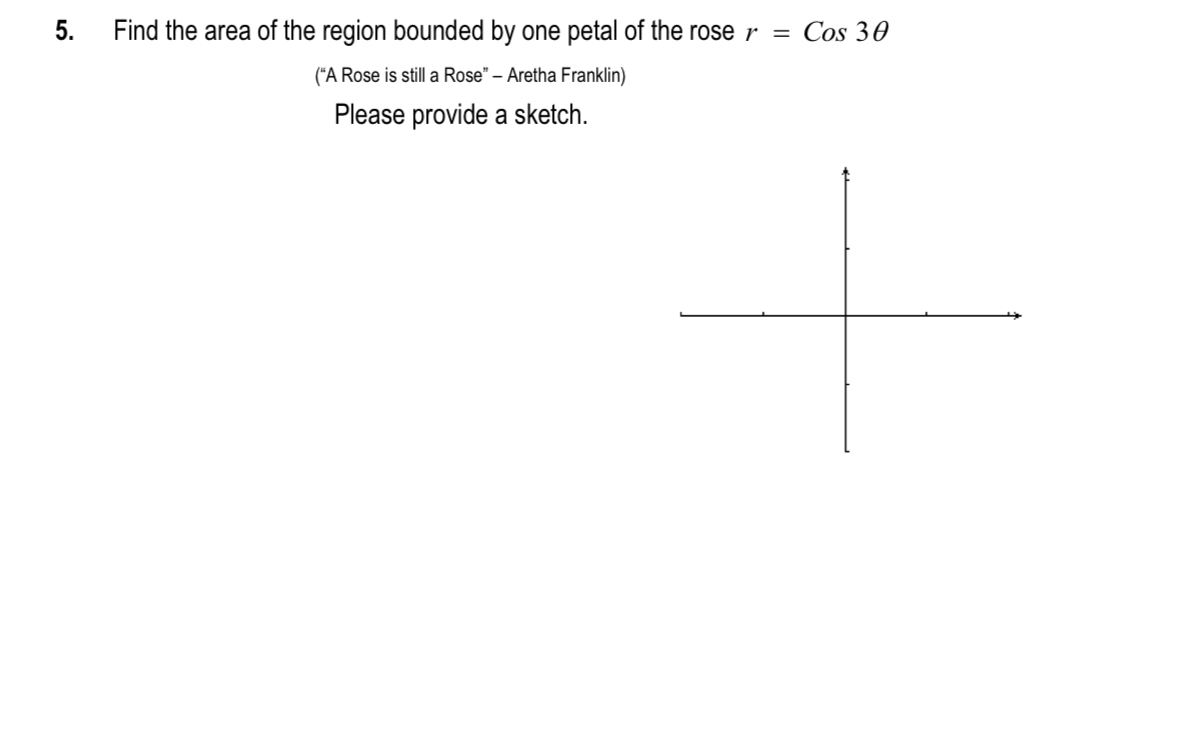 5. Find the area of the region bounded by one petal of the rose $r = Cos\ 3\theta$

("A Rose is still a Rose" – Aretha Franklin)

Please provide a sketch.